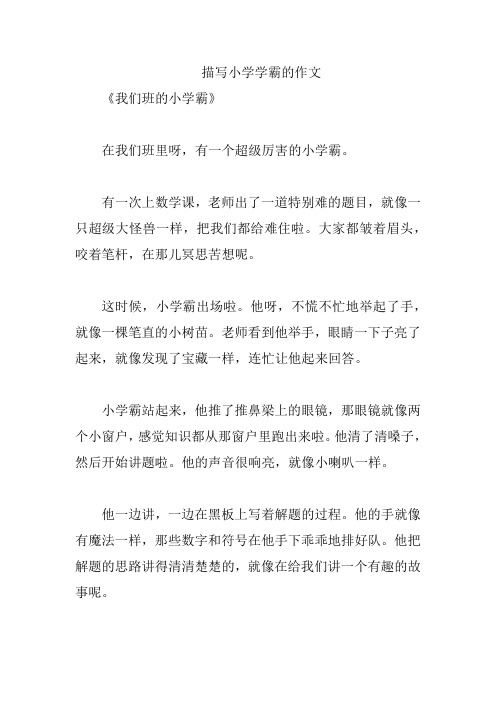 描写小学学霸的作文

《我们班的小学霸》

在我们班里呀，有一个超级厉害的小学霸。

有一次上数学课，老师出了一道特别难的题目，就像一只超级大怪兽一样，把我们都给难住啦。大家都皱着眉头，咬着笔杆，在那儿冥思苦想呢。

这时候，小学霸出场啦。他呀，不慌不忙地举起了手，就像一棵笔直的小树苗。老师看到他举手，眼睛一下子亮了起来，就像发现了宝藏一样，连忙让他起来回答。

小学霸站起来，他推了推鼻梁上的眼镜，那眼镜就像两个小窗户，感觉知识都从那窗户里跑出来啦。他清了清嗓子，然后开始讲题啦。他的声音很响亮，就像小喇叭一样。

他一边讲，一边在黑板上写着解题的过程。他的手就像有魔法一样，那些数字和符号在他手下乖乖地排好队。他把解题的思路讲得清清楚楚的，就像在给我们讲一个有趣的故事呢。